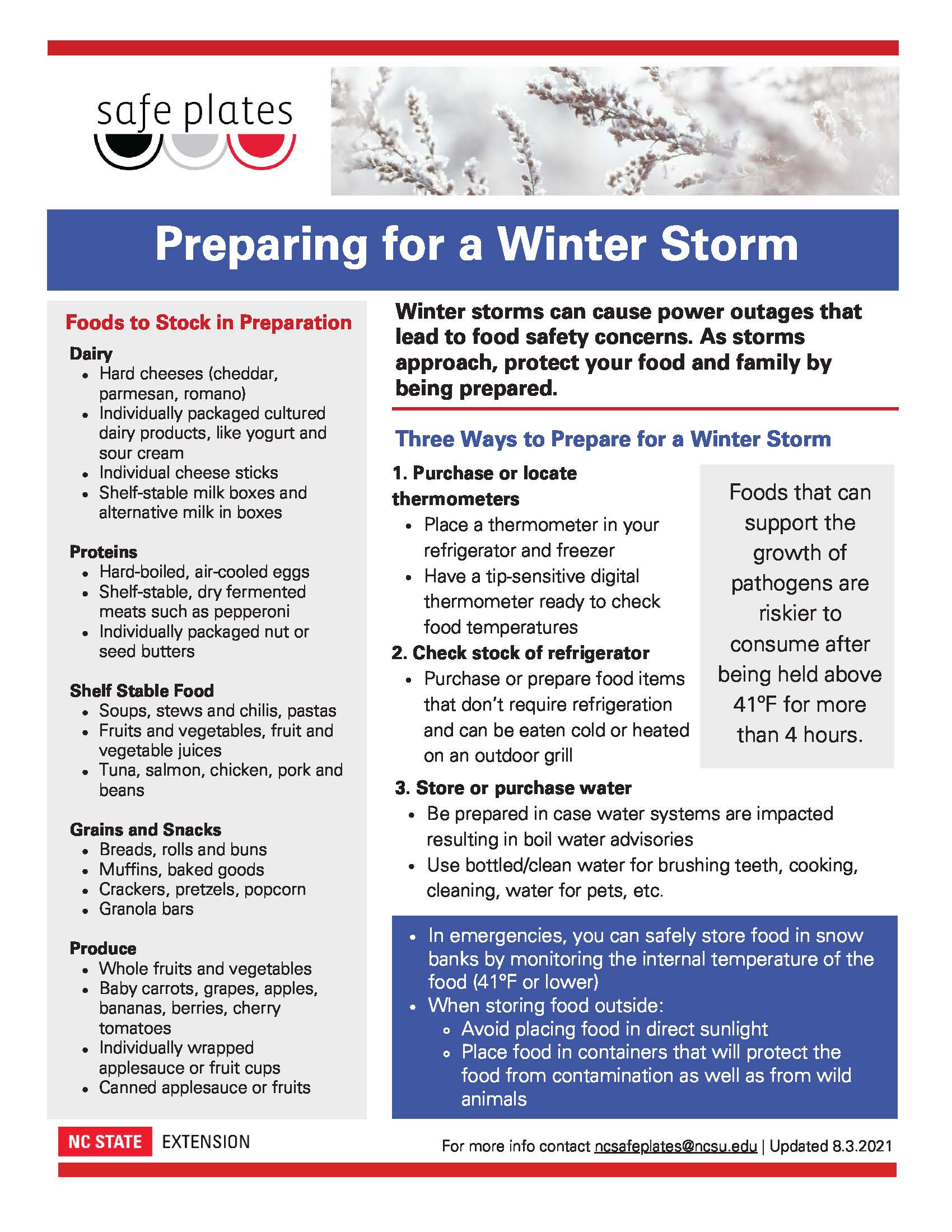 safe plates

Preparing for a Winter Storm

Foods to Stock in Preparation

Dairy
- Hard cheeses (cheddar, parmesan, romano)
- Individually packaged cultured dairy products, like yogurt and sour cream
- Individual cheese sticks
- Shelf-stable milk boxes and alternative milk in boxes

Proteins
- Hard-boiled, air-cooled eggs
- Shelf-stable, dry fermented meats such as pepperoni
- Individually packaged nut or seed butters

Shelf Stable Food
- Soups, stews and chilis, pastas
- Fruits and vegetables, fruit and vegetable juices
- Tuna, salmon, chicken, pork and beans

Grains and Snacks
- Breads, rolls and buns
- Muffins, baked goods
- Crackers, pretzels, popcorn
- Granola bars

Produce
- Whole fruits and vegetables
- Baby carrots, grapes, apples, bananas, berries, cherry tomatoes
- Individually wrapped applesauce or fruit cups
- Canned applesauce or fruits

Winter storms can cause power outages that lead to food safety concerns. As storms approach, protect your food and family by being prepared.

Three Ways to Prepare for a Winter Storm

1. Purchase or locate thermometers
- Place a thermometer in your refrigerator and freezer
- Have a tip-sensitive digital thermometer ready to check food temperatures

2. Check stock of refrigerator
- Purchase or prepare food items that don't require refrigeration and can be eaten cold or heated on an outdoor grill

Foods that can support the growth of pathogens are riskier to consume after being held above 41°F for more than 4 hours.

3. Store or purchase water
- Be prepared in case water systems are impacted resulting in boil water advisories
- Use bottled/clean water for brushing teeth, cooking, cleaning, water for pets, etc.

- In emergencies, you can safely store food in snow banks by monitoring the internal temperature of the food (41°F or lower)
- When storing food outside:
  - Avoid placing food in direct sunlight
  - Place food in containers that will protect the food from contamination as well as from wild animals

NC STATE EXTENSION

For more info contact ncsafeplates@ncsu.edu | Updated 8.3.2021